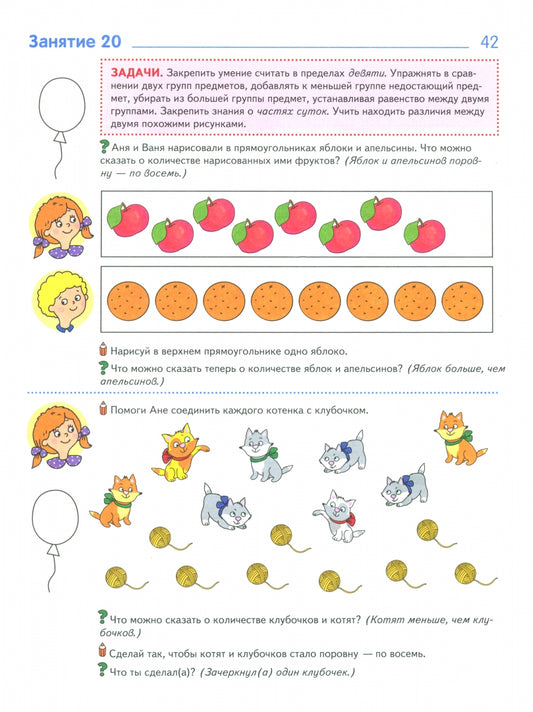 Занятие 20 42

ЗАДАЧИ. Закрепить умение считать в пределах девяти. Упражнять в сравнении двух групп предметов, добавлять к меньшей группе недостающий предмет, убирать из большей группы предмет, устанавливая равенство между двумя группами. Закрепить знания о частях суток. Учить находить различия между двумя похожими рисунками.

Аня и Ваня нарисовали в прямоугольниках яблоки и апельсины. Что можно сказать о количестве нарисованных ими фруктов? (Яблок и апельсинов поровну — по восемь.)

Нарисуй в верхнем прямоугольнике одно яблоко.

Что можно сказать теперь о количестве яблок и апельсинов? (Яблок больше, чем апельсинов.)

Помоги Ане соединить каждого котенка с клубочком.

Что можно сказать о количестве клубочков и котят? (Котят меньше, чем клубочков.)

Сделай так, чтобы котят и клубочков стало поровну — по восемь.

Что ты сделал(а)? (Зачеркнул(а) один клубочек.)